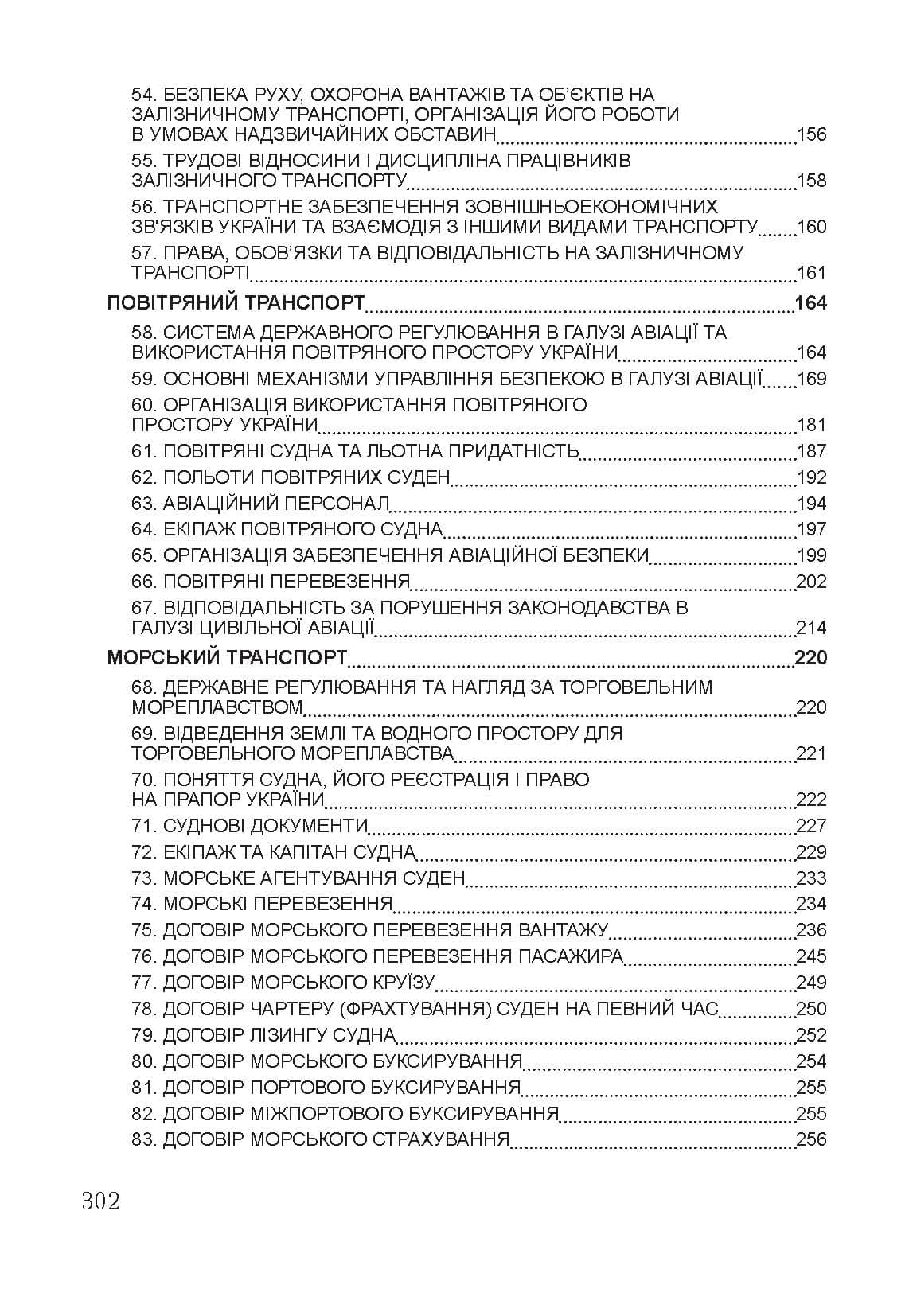 54. БЕЗПЕКА РУХУ, ОХОРОНА ВАНТАЖІВ ТА ОБ'ЄКТІВ НА ЗАЛІЗНИЧНОМУ ТРАНСПОРТІ, ОРГАНІЗАЦІЯ ЙОГО РОБОТИ В УМОВАХ НАДЗВИЧАЙНИХ ОБСТАВИН 156
55. ТРУДОВІ ВІДНОСИНИ І ДИСЦИПЛІНА ПРАЦІВНИКІВ ЗАЛІЗНИЧНОГО ТРАНСПОРТУ 158
56. ТРАНСПОРТНЕ ЗАБЕЗПЕЧЕННЯ ЗОВНІШНЬОЕКОНОМІЧНИХ ЗВ'ЯЗКІВ УКРАЇНИ ТА ВЗАЄМОДІЯ З ІНШИМИ ВИДАМИ ТРАНСПОРТУ 160
57. ПРАВА, ОБОВ'ЯЗКИ ТА ВІДПОВІДАЛЬНІСТЬ НА ЗАЛІЗНИЧНОМУ ТРАНСПОРТІ 161
ПОВІТРЯНИЙ ТРАНСПОРТ 164
58. СИСТЕМА ДЕРЖАВНОГО РЕГУЛЮВАННЯ В ГАЛУЗІ АВІАЦІЇ ТА ВИКОРИСТАННЯ ПОВІТРЯНОГО ПРОСТОРУ УКРАЇНИ 164
59. ОСНОВНІ МЕХАНІЗМИ УПРАВЛІННЯ БЕЗПЕКОЮ В ГАЛУЗІ АВІАЦІЇ 169
60. ОРГАНІЗАЦІЯ ВИКОРИСТАННЯ ПОВІТРЯНОГО ПРОСТОРУ УКРАЇНИ 181
61. ПОВІТРЯНІ СУДНА ТА ЛЬОТНА ПРИДАТНІСТЬ 187
62. ПОЛЬОТИ ПОВІТРЯНИХ СУДЕН 192
63. АВІАЦІЙНИЙ ПЕРСОНАЛ 194
64. ЕКІПАЖ ПОВІТРЯНОГО СУДНА 197
65. ОРГАНІЗАЦІЯ ЗАБЕЗПЕЧЕННЯ АВІАЦІЙНОЇ БЕЗПЕКИ 199
66. ПОВІТРЯНІ ПЕРЕВЕЗЕННЯ 202
67. ВІДПОВІДАЛЬНІСТЬ ЗА ПОРУШЕННЯ ЗАКОНОДАВСТВА В ГАЛУЗІ ЦИВІЛЬНОЇ АВІАЦІЇ 214
МОРСЬКИЙ ТРАНСПОРТ 220
68. ДЕРЖАВНЕ РЕГУЛЮВАННЯ ТА НАГЛЯД ЗА ТОРГОВЕЛЬНИМ МОРЕПЛАВСТВОМ 220
69. ВІДВЕДЕННЯ ЗЕМЛІ ТА ВОДНОГО ПРОСТОРУ ДЛЯ ТОРГОВЕЛЬНОГО МОРЕПЛАВСТВА 221
70. ПОНЯТТЯ СУДНА, ЙОГО РЕЄСТРАЦІЯ І ПРАВО НА ПРАПОР УКРАЇНИ 222
71. СУДНОВІ ДОКУМЕНТИ 227
72. ЕКІПАЖ ТА КАПІТАН СУДНА 229
73. МОРСЬКЕ АГЕНТУВАННЯ СУДЕН 233
74. МОРСЬКІ ПЕРЕВЕЗЕННЯ 234
75. ДОГОВІР МОРСЬКОГО ПЕРЕВЕЗЕННЯ ВАНТАЖУ 236
76. ДОГОВІР МОРСЬКОГО ПЕРЕВЕЗЕННЯ ПАСАЖИРА 245
77. ДОГОВІР МОРСЬКОГО КРУЇЗУ 249
78. ДОГОВІР ЧАРТЕРУ (ФРАХТУВАННЯ) СУДЕН НА ПЕВНИЙ ЧАС 250
79. ДОГОВІР ЛІЗИНГУ СУДНА 252
80. ДОГОВІР МОРСЬКОГО БУКСИРУВАННЯ 254
81. ДОГОВІР ПОРТОВОГО БУКСИРУВАННЯ 255
82. ДОГОВІР МІЖПОРТОВОГО БУКСИРУВАННЯ 255
83. ДОГОВІР МОРСЬКОГО СТРАХУВАННЯ 256

302